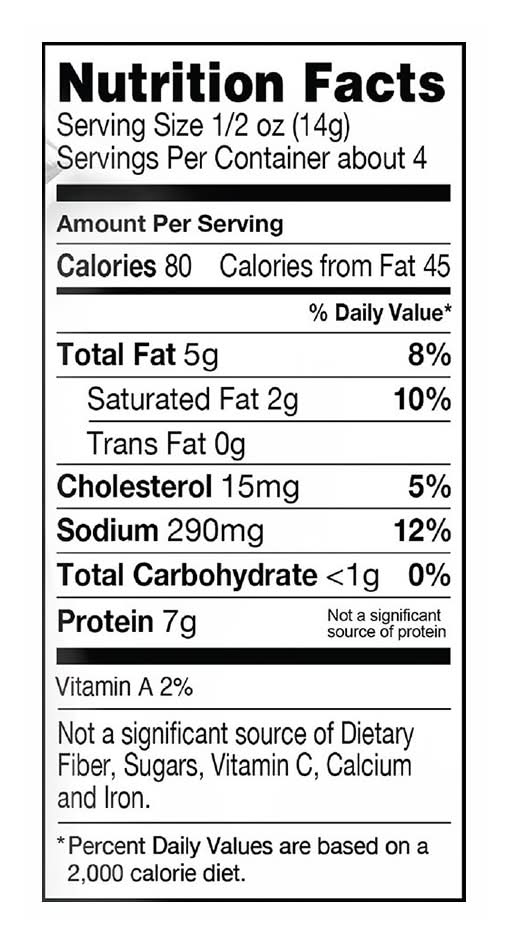 Nutrition Facts
Serving Size 1/2 oz (14g)
Servings Per Container about 4

Amount Per Serving
Calories 80 Calories from Fat 45

% Daily Value*

Total Fat 5g 8%
Saturated Fat 2g 10%
Trans Fat 0g
Cholesterol 15mg 5%
Sodium 290mg 12%
Total Carbohydrate <1g 0%
Protein 7g Not a significant source of protein

Vitamin A 2%

Not a significant source of Dietary Fiber, Sugars, Vitamin C, Calcium and Iron.

*Percent Daily Values are based on a 2,000 calorie diet.